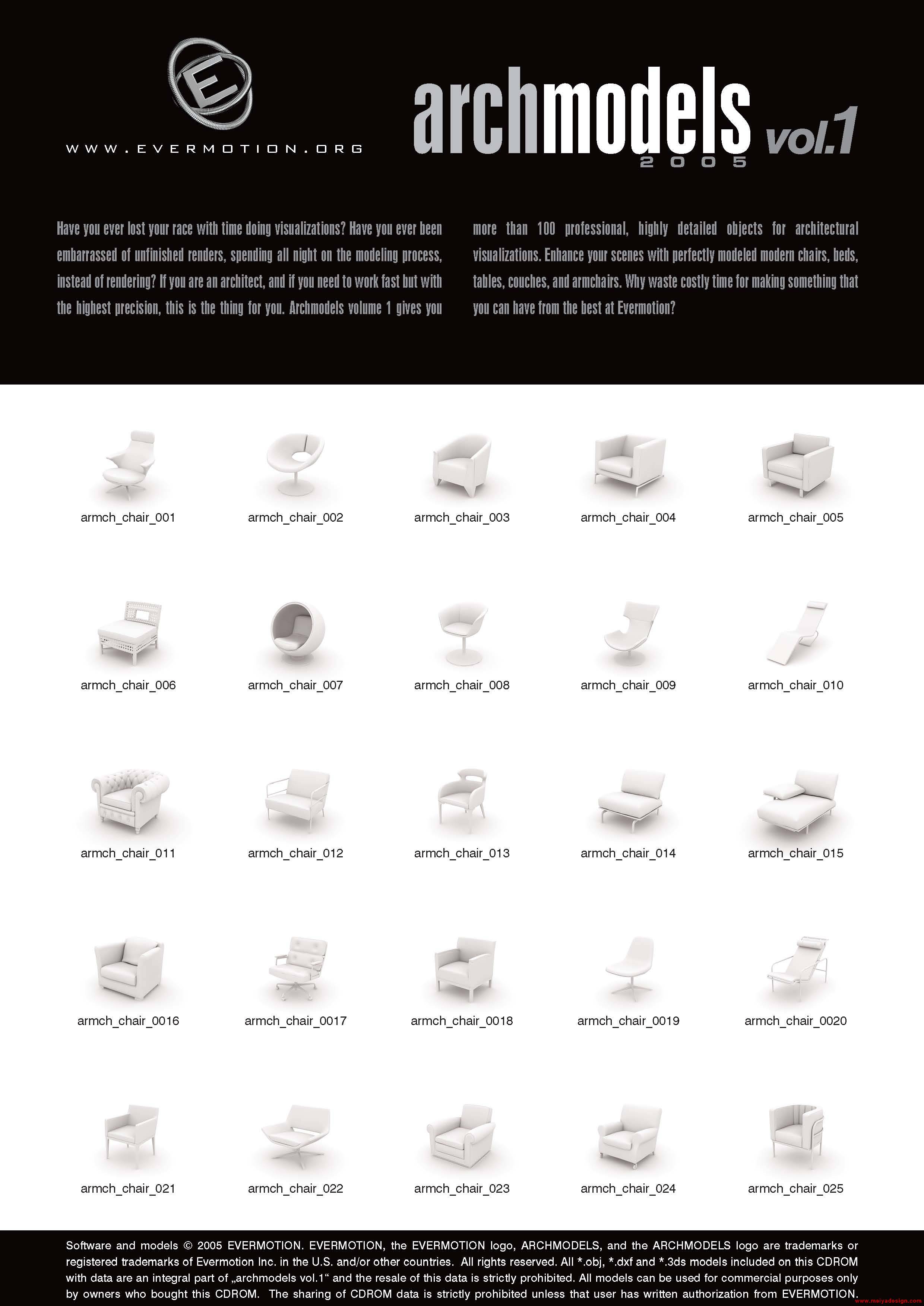 E

WWW.EVERMOTION.ORG

archmodels vol.1
2005

Have you ever lost your race with time doing visualizations? Have you ever been embarrassed of unfinished renders, spending all night on the modeling process, instead of rendering? If you are an architect, and if you need to work fast but with the highest precision, this is the thing for you. Archmodels volume 1 gives you more than 100 professional, highly detailed objects for architectural visualizations. Enhance your scenes with perfectly modeled modern chairs, beds, tables, couches, and armchairs. Why waste costly time for making something that you can have from the best at Evermotion?

armch_chair_001
armch_chair_002
armch_chair_003
armch_chair_004
armch_chair_005
armch_chair_006
armch_chair_007
armch_chair_008
armch_chair_009
armch_chair_010
armch_chair_011
armch_chair_012
armch_chair_013
armch_chair_014
armch_chair_015
armch_chair_0016
armch_chair_0017
armch_chair_0018
armch_chair_0019
armch_chair_0020
armch_chair_021
armch_chair_022
armch_chair_023
armch_chair_024
armch_chair_025

Software and models © 2005 EVERMOTION. EVERMOTION, the EVERMOTION logo, ARCHMODELS, and the ARCHMODELS logo are trademarks or registered trademarks of Evermotion Inc. in the U.S. and/or other countries. All rights reserved. All *.obj, *.dxf and *.3ds models included on this CDROM with data are an integral part of „archmodels vol.1“ and the resale of this data is strictly prohibited. All models can be used for commercial purposes only by owners who bought this CDROM. The sharing of CDROM data is strictly prohibited unless that user has written authorization from EVERMOTION.

www.maiyadesign.com